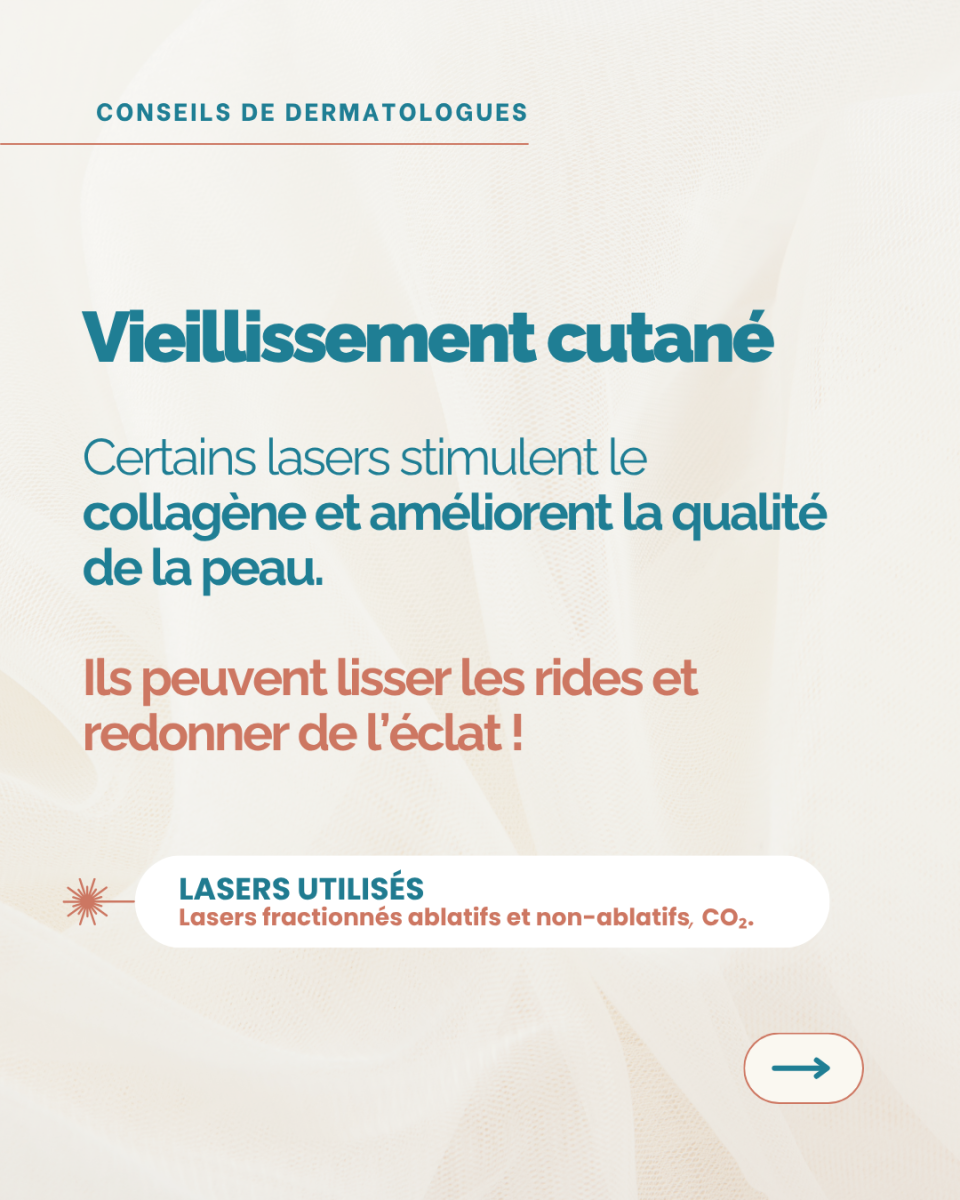 CONSEILS DE DERMATOLOGUES

Vieillissement cutané

Certains lasers stimulent le collagène et améliorent la qualité de la peau.

Ils peuvent lisser les rides et redonner de l'éclat !

LASERS UTILISÉS
Lasers fractionnés ablatifs et non-ablatifs, $CO_2$.

→